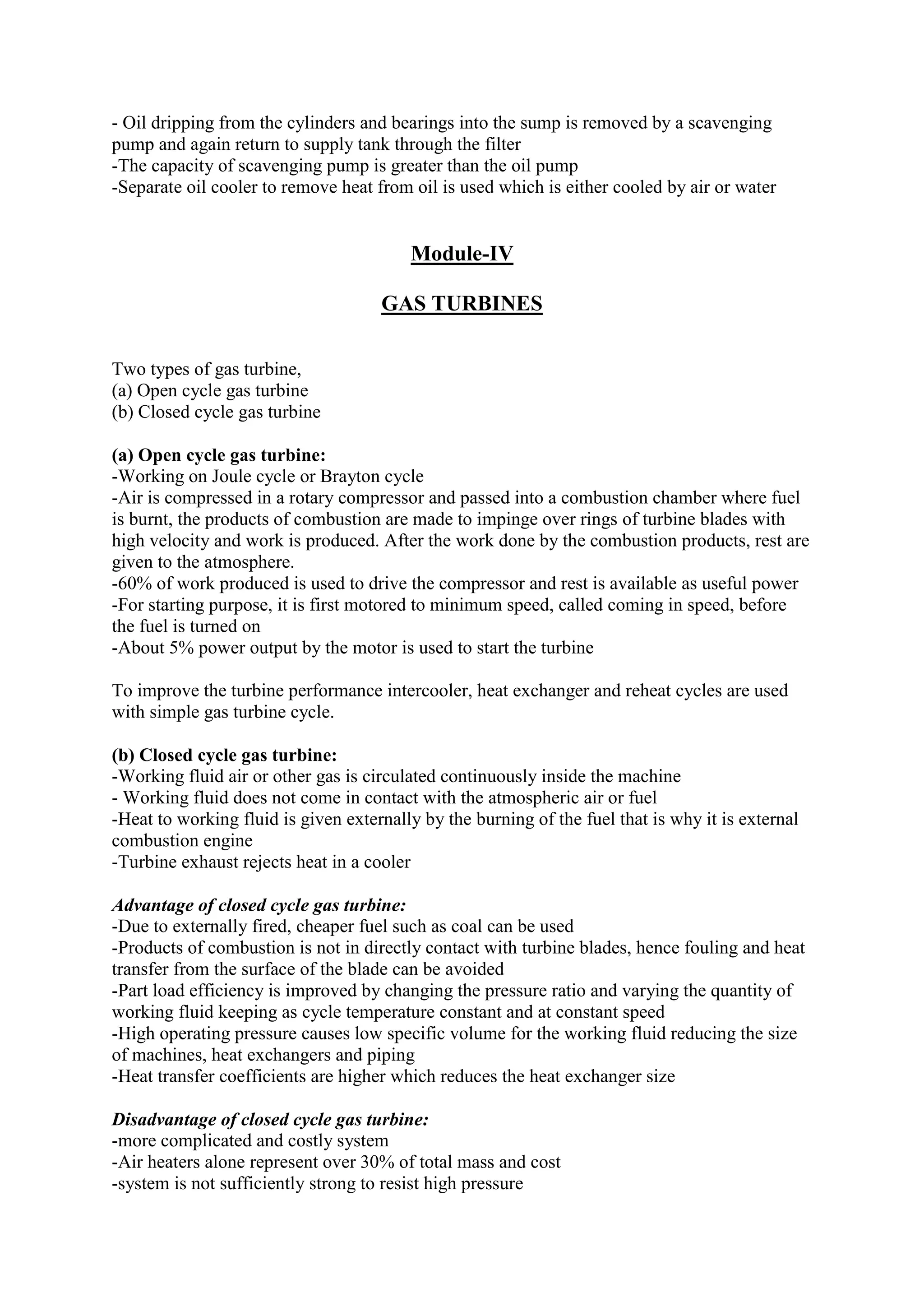 - Oil dripping from the cylinders and bearings into the sump is removed by a scavenging pump and again return to supply tank through the filter
-The capacity of scavenging pump is greater than the oil pump
-Separate oil cooler to remove heat from oil is used which is either cooled by air or water

Module-IV

GAS TURBINES

Two types of gas turbine,
(a) Open cycle gas turbine
(b) Closed cycle gas turbine

(a) Open cycle gas turbine:
-Working on Joule cycle or Brayton cycle
-Air is compressed in a rotary compressor and passed into a combustion chamber where fuel is burnt, the products of combustion are made to impinge over rings of turbine blades with high velocity and work is produced. After the work done by the combustion products, rest are given to the atmosphere.
-60% of work produced is used to drive the compressor and rest is available as useful power
-For starting purpose, it is first motored to minimum speed, called coming in speed, before the fuel is turned on
-About 5% power output by the motor is used to start the turbine

To improve the turbine performance intercooler, heat exchanger and reheat cycles are used with simple gas turbine cycle.

(b) Closed cycle gas turbine:
-Working fluid air or other gas is circulated continuously inside the machine
- Working fluid does not come in contact with the atmospheric air or fuel
-Heat to working fluid is given externally by the burning of the fuel that is why it is external combustion engine
-Turbine exhaust rejects heat in a cooler

Advantage of closed cycle gas turbine:
-Due to externally fired, cheaper fuel such as coal can be used
-Products of combustion is not in directly contact with turbine blades, hence fouling and heat transfer from the surface of the blade can be avoided
-Part load efficiency is improved by changing the pressure ratio and varying the quantity of working fluid keeping as cycle temperature constant and at constant speed
-High operating pressure causes low specific volume for the working fluid reducing the size of machines, heat exchangers and piping
-Heat transfer coefficients are higher which reduces the heat exchanger size

Disadvantage of closed cycle gas turbine:
-more complicated and costly system
-Air heaters alone represent over 30% of total mass and cost
-system is not sufficiently strong to resist high pressure